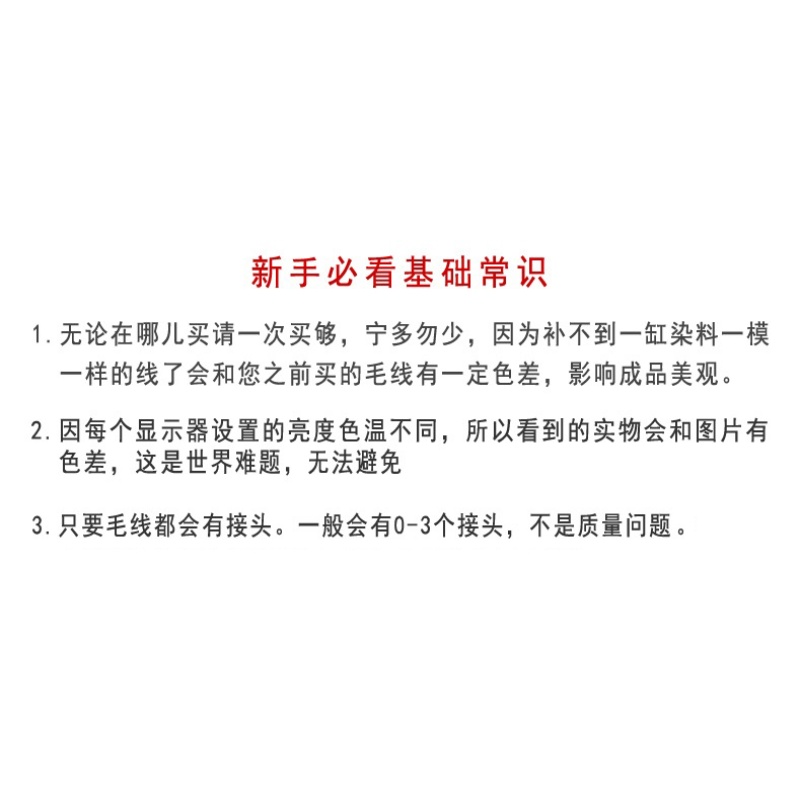 新手必看基础常识

1.无论在哪儿买请一次买够，宁多勿少，因为补不到一缸染料一模一样的线了会和您之前买的毛线有一定色差，影响成品美观。

2.因每个显示器设置的亮度色温不同，所以看到的实物会和图片有色差，这是世界难题，无法避免

3.只要毛线都会有接头。一般会有0-3个接头，不是质量问题。